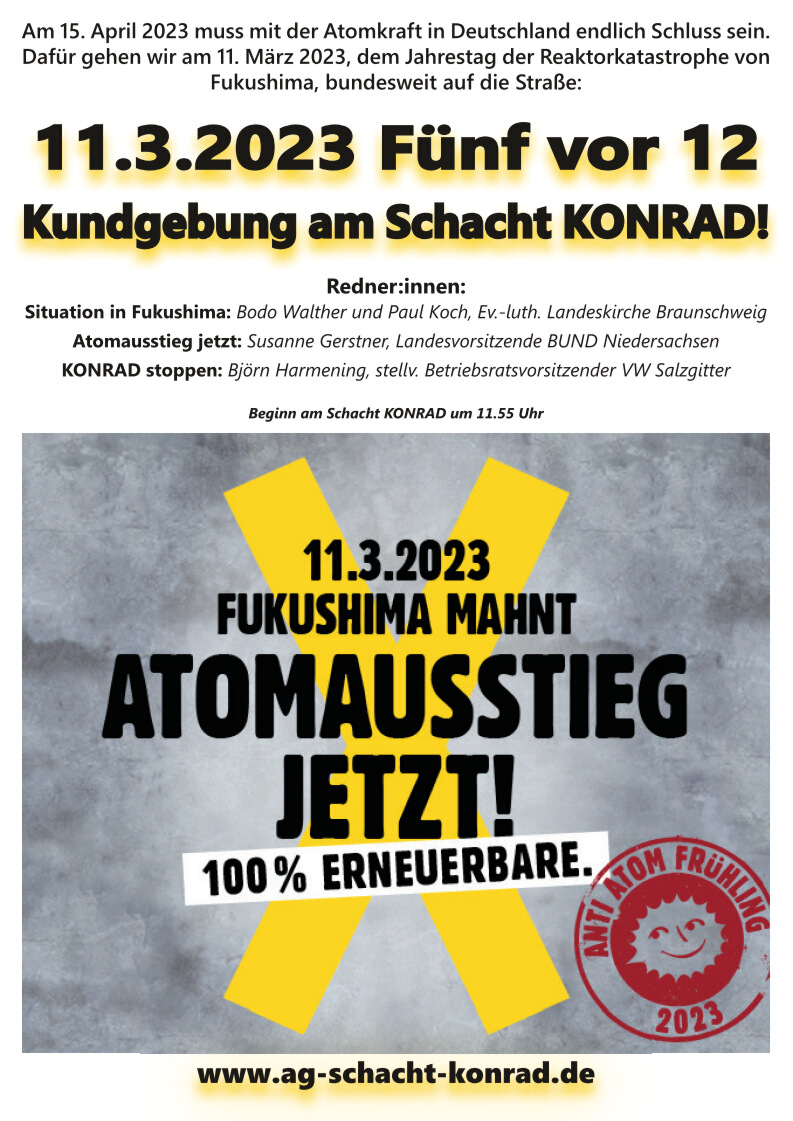 Am 15. April 2023 muss mit der Atomkraft in Deutschland endlich Schluss sein. Dafür gehen wir am 11. März 2023, dem Jahrestag der Reaktorkatastrophe von Fukushima, bundesweit auf die Straße:

11.3.2023 Fünf vor 12

Kundgebung am Schacht KONRAD!

Redner:innen:

Situation in Fukushima: Bodo Walther und Paul Koch, Ev.-luth. Landeskirche Braunschweig

Atomausstieg jetzt: Susanne Gerstner, Landesvorsitzende BUND Niedersachsen

KONRAD stoppen: Björn Harmening, stellv. Betriebsratsvorsitzender VW Salzgitter

Beginn am Schacht KONRAD um 11.55 Uhr

11.3.2023
FUKUSHIMA MAHNT
ATOMAUSSTIEG
JETZT!
100% ERNEUERBARE.

ANTI ATOM FRÜHLING
2023

www.ag-schacht-konrad.de